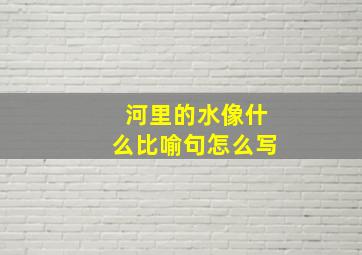 河里的水像什么比喻句怎么写